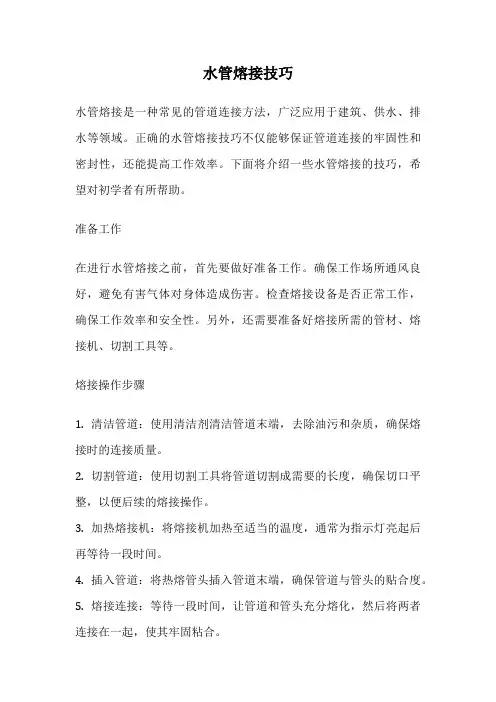 水管熔接技巧

水管熔接是一种常见的管道连接方法，广泛应用于建筑、供水、排水等领域。正确的水管熔接技巧不仅能够保证管道连接的牢固性和密封性，还能提高工作效率。下面将介绍一些水管熔接的技巧，希望对初学者有所帮助。

准备工作

在进行水管熔接之前，首先要做好准备工作。确保工作场所通风良好，避免有害气体对身体造成伤害。检查熔接设备是否正常工作，确保工作效率和安全性。另外，还需要准备好熔接所需的管材、熔接机、切割工具等。

熔接操作步骤

1. 清洁管道：使用清洁剂清洁管道末端，去除油污和杂质，确保熔接时的连接质量。

2. 切割管道：使用切割工具将管道切割成需要的长度，确保切口平整，以便后续的熔接操作。

3. 加热熔接机：将熔接机加热至适当的温度，通常为指示灯亮起后再等待一段时间。

4. 插入管道：将热熔管头插入管道末端，确保管道与管头的贴合度。

5. 熔接连接：等待一段时间，让管道和管头充分熔化，然后将两者连接在一起，使其牢固粘合。